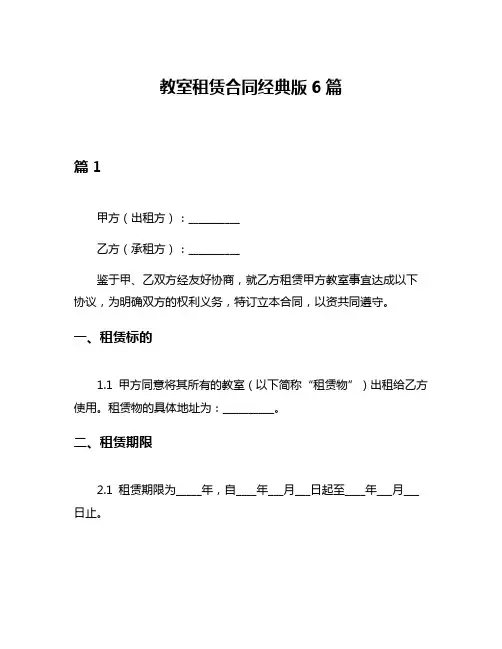 教室租赁合同经典版 6 篇

篇 1

甲方（出租方）：__________

乙方（承租方）：__________

鉴于甲、乙双方经友好协商，就乙方租赁甲方教室事宜达成以下协议，为明确双方的权利义务，特订立本合同，以资共同遵守。

一、租赁标的

1.1 甲方同意将其所有的教室（以下简称“租赁物”）出租给乙方使用。租赁物的具体地址为：__________。

二、租赁期限

2.1 租赁期限为_____年，自____年___月___日起至____年___月___日止。